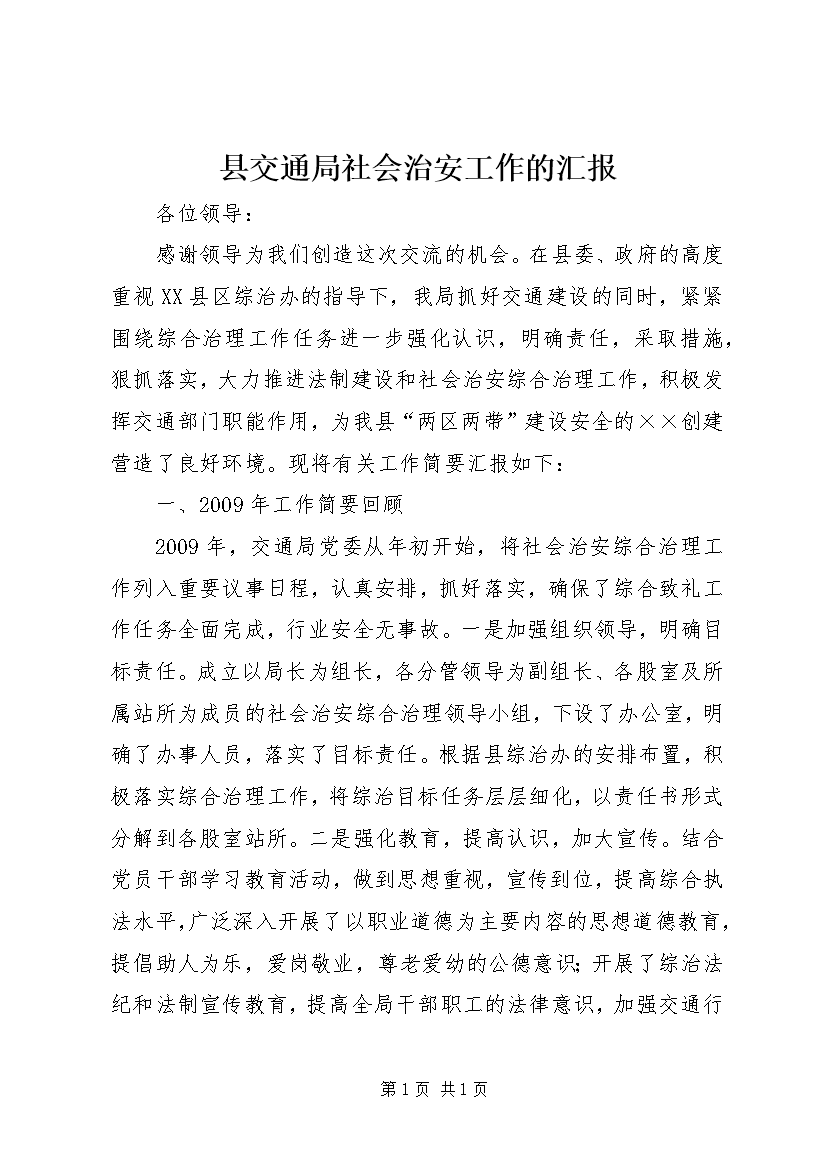 县交通局社会治安工作的汇报

各位领导：

感谢领导为我们创造这次交流的机会。在县委、政府的高度重视XX县区综治办的指导下，我局抓好交通建设的同时，紧紧围绕综合治理工作任务进一步强化认识，明确责任，采取措施，狠抓落实，大力推进法制建设和社会治安综合治理工作，积极发挥交通部门职能作用，为我县“两区两带”建设安全的××创建营造了良好环境。现将有关工作简要汇报如下：

一、2009年工作简要回顾

2009年，交通局党委从年初开始，将社会治安综合治理工作列入重要议事日程，认真安排，抓好落实，确保了综合致礼工作任务全面完成，行业安全无事故。一是加强组织领导，明确目标责任。成立以局长为组长，各分管领导为副组长、各股室及所属站所为成员的社会治安综合治理领导小组，下设了办公室，明确了办事人员，落实了目标责任。根据县综治办的安排布置，积极落实综合治理工作，将综治目标任务层层细化，以责任书形式分解到各股室站所。二是强化教育，提高认识，加大宣传。结合党员干部学习教育活动，做到思想重视，宣传到位，提高综合执法水平，广泛深入开展了以职业道德为主要内容的思想道德教育，提倡助人为乐，爱岗敬业，尊老爱幼的公德意识；开展了综治法纪和法制宣传教育，提高全局干部职工的法律意识，加强交通行

第1页 共1页